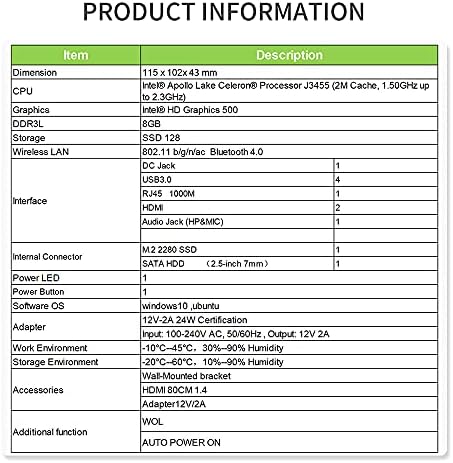 PRODUCT INFORMATION

| Item | Description | |
|---|---|---|
| Dimension | 115 x 102x 43 mm | |
| CPU | Intel® Apollo Lake Celeron® Processor J3455 (2M Cache, 1.50GHz up to 2.3GHz) | |
| Graphics | Intel® HD Graphics 500 | |
| DDR3L | 8GB | |
| Storage | SSD 128 | |
| Wireless LAN | 802.11 b/g/n/ac Bluetooth 4.0 | |
| Interface | DC Jack | 1 |
| | USB3.0 | 4 |
| | RJ45 1000M | 1 |
| | HDMI | 2 |
| | Audio Jack (HP&MIC) | 1 |
| | | |
| Internal Connector | M.2 2280 SSD | 1 |
| | SATA HDD （2.5-inch 7mm） | 1 |
| Power LED | 1 | |
| Power Button | 1 | |
| Software OS | windows10 ,ubuntu | |
| Adapter | 12V-2A 24W Certification | |
| | Input: 100-240V AC, 50/60Hz , Output: 12V 2A | |
| Work Environment | -10°C--45°C，30%--90% Humidity | |
| Storage Environment | -20°C--60°C，10%--90% Humidity | |
| Accessories | Wall-Mounted bracket | |
| | HDMI 80CM 1.4 | |
| | Adapter12V/2A | |
| Additional function | WOL | |
| | AUTO POWER ON | |